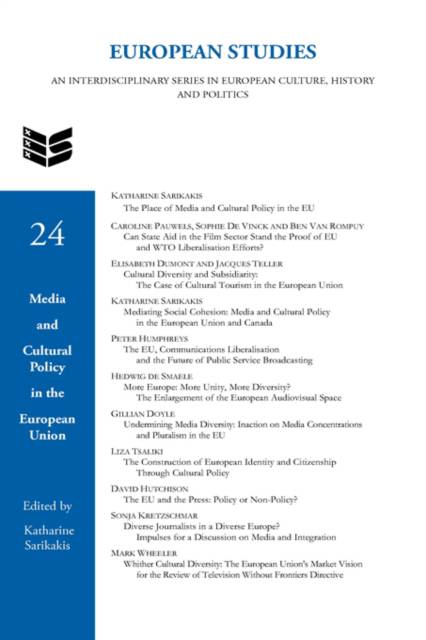 EUROPEAN STUDIES

AN INTERDISCIPLINARY SERIES IN EUROPEAN CULTURE, HISTORY AND POLITICS

24

Media and Cultural Policy in the European Union

Edited by Katharine Sarikakis

KATHARINE SARIKAKIS
The Place of Media and Cultural Policy in the EU

CAROLINE PAUWELS, SOPHIE DE VINCK AND BEN VAN ROMPUY
Can State Aid in the Film Sector Stand the Proof of EU and WTO Liberalisation Efforts?

ELISABETH DUMONT AND JACQUES TELLER
Cultural Diversity and Subsidiarity: The Case of Cultural Tourism in the European Union

KATHARINE SARIKAKIS
Mediating Social Cohesion: Media and Cultural Policy in the European Union and Canada

PETER HUMPHREYS
The EU, Communications Liberalisation and the Future of Public Service Broadcasting

HEDWIG DE SMAELE
More Europe: More Unity, More Diversity? The Enlargement of the European Audiovisual Space

GILLIAN DOYLE
Undermining Media Diversity: Inaction on Media Concentrations and Pluralism in the EU

LIZA TSALIKI
The Construction of European Identity and Citizenship Through Cultural Policy

DAVID HUTCHISON
The EU and the Press: Policy or Non-Policy?

SONJA KRETZSCHMAR
Diverse Journalists in a Diverse Europe? Impulses for a Discussion on Media and Integration

MARK WHEELER
Whither Cultural Diversity: The European Union's Market Vision for the Review of Television Without Frontiers Directive